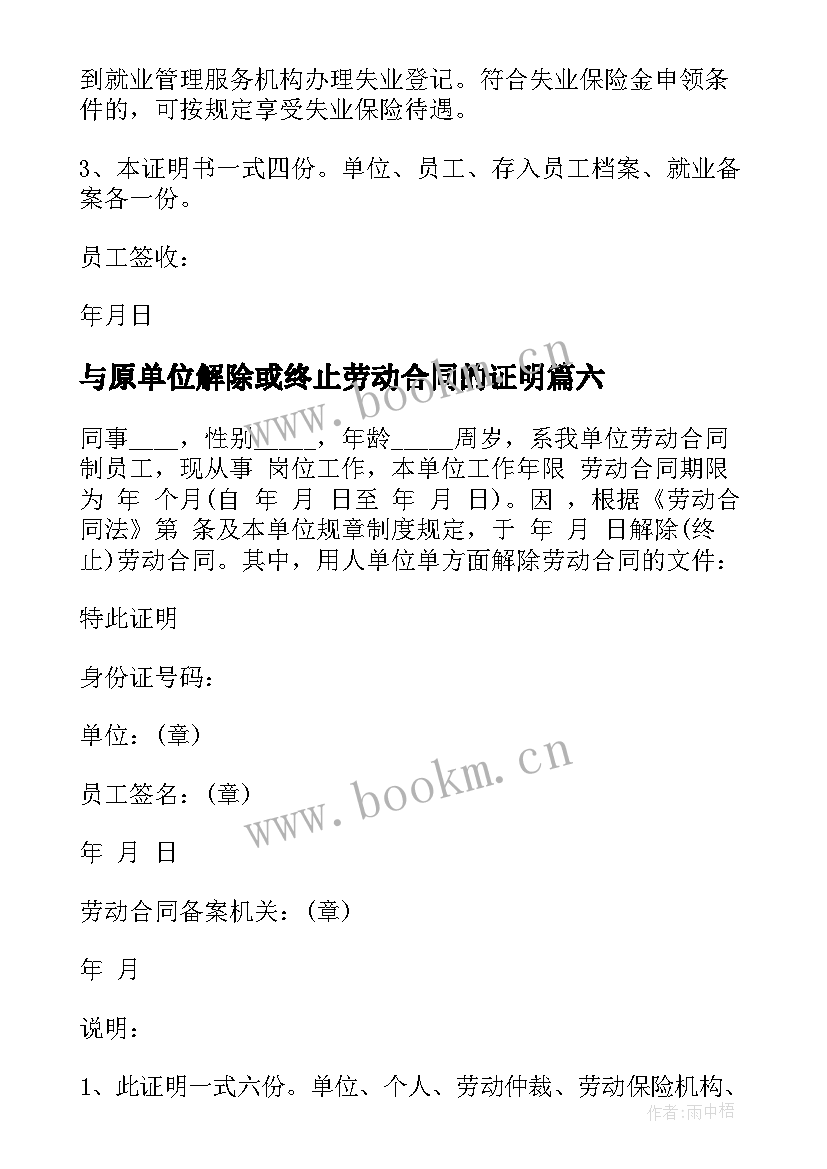 到就业管理服务机构办理失业登记。符合失业保险金申领条件的，可按规定享受失业保险待遇。

3、本证明书一式四份。单位、员工、存入员工档案、就业备案各一份。

员工签收：

年月日

与原单位解除或终止劳动合同的证明篇六

同事____，性别_____，年龄_____周岁，系我单位劳动合同制员工，现从事 岗位工作，本单位工作年限 劳动合同期限为 年 个月(自 年 月 日至 年 月 日)。因 ，根据《劳动合同法》第 条及本单位规章制度规定，于 年 月 日解除(终止)劳动合同。其中，用人单位单方面解除劳动合同的文件：

特此证明

身份证号码：

单位：(章)

员工签名：(章)

年 月 日

劳动合同备案机关：(章)

年 月

说明：

1、此证明一式六份。单位、个人、劳动仲裁、劳动保险机构、

www.bookm.cn

www.bookm.cn

作者：雨中梧